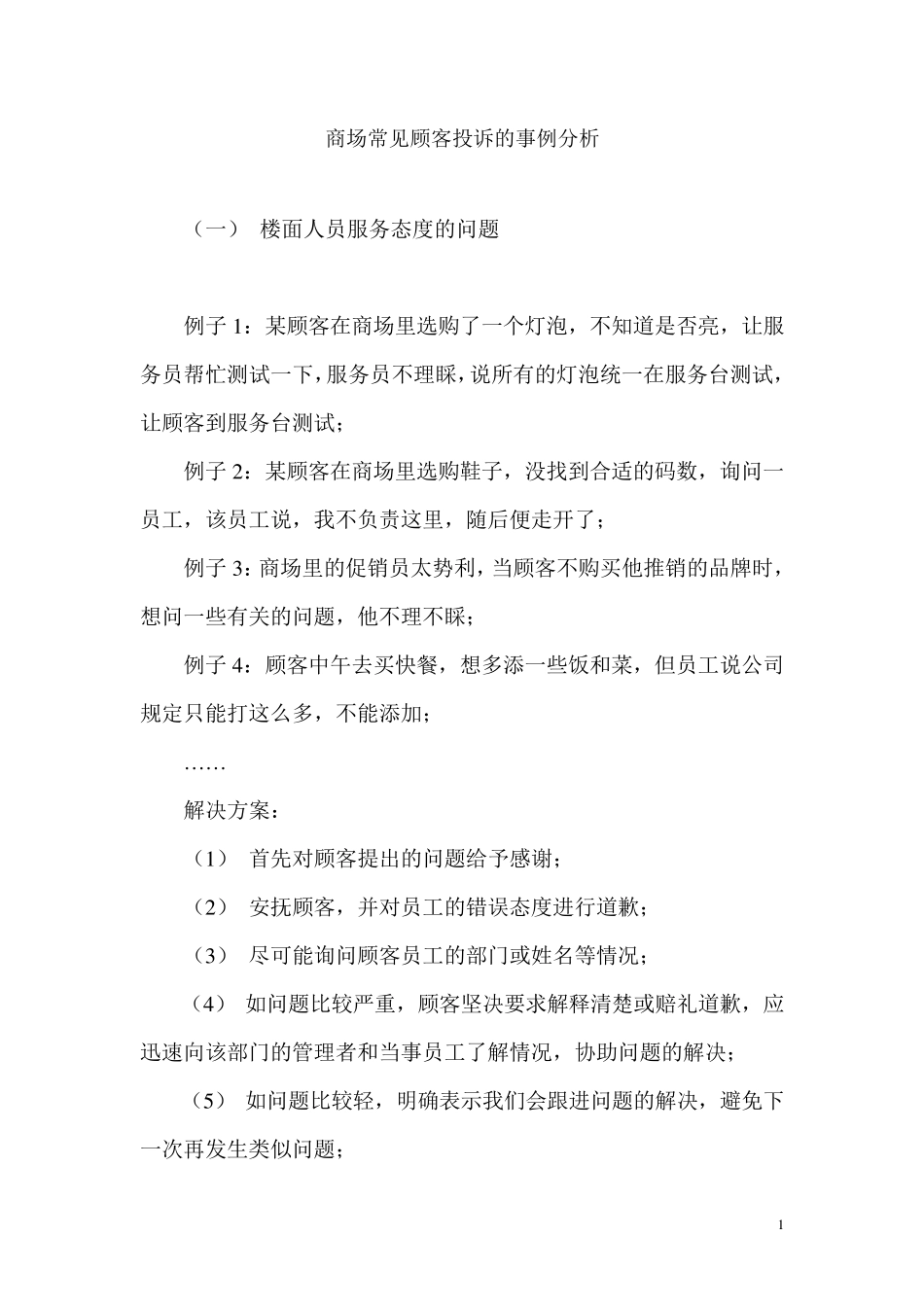 商场常见顾客投诉的事例分析

（一） 楼面人员服务态度的问题

例子 1：某顾客在商场里选购了一个灯泡，不知道是否亮，让服务员帮忙测试一下，服务员不理睬，说所有的灯泡统一在服务台测试，让顾客到服务台测试；

例子 2：某顾客在商场里选购鞋子，没找到合适的码数，询问一员工，该员工说，我不负责这里，随后便走开了；

例子 3：商场里的促销员太势利，当顾客不购买他推销的品牌时，想问一些有关的问题，他不理不睬；

例子 4：顾客中午去买快餐，想多添一些饭和菜，但员工说公司规定只能打这么多，不能添加；

……

解决方案：

（1） 首先对顾客提出的问题给予感谢；

（2） 安抚顾客，并对员工的错误态度进行道歉；

（3） 尽可能询问顾客员工的部门或姓名等情况；

（4） 如问题比较严重，顾客坚决要求解释清楚或赔礼道歉，应迅速向该部门的管理者和当事员工了解情况，协助问题的解决；

（5） 如问题比较轻，明确表示我们会跟进问题的解决，避免下一次再发生类似问题；

1